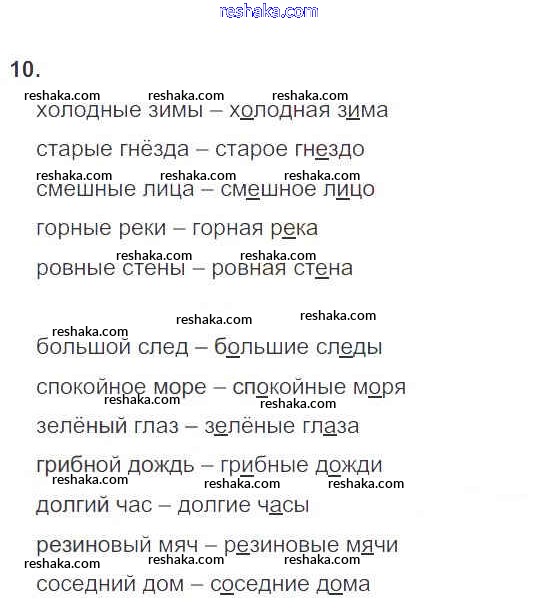 reshaka.com

10.

reshaka.com reshaka.com reshaka.com

холодные зимы – холодная зима

старые гнёзда – старое гнездо

reshaka.com reshaka.com reshaka.com

смешные лица – смешное лицо

горные реки – горная река

reshaka.com reshaka.com

ровные стены – ровная стена

reshaka.com reshaka.com

reshaka.com

большой след – большие следы

спокойное море – спокойные моря

reshaka.com reshaka.com

зелёный глаз – зелёные глаза

грибной дождь – грибные дожди

reshaka.com reshaka.com reshaka.com

долгий час – долгие часы

резиновый мяч – резиновые мячи

reshaka.com reshaka.com reshaka.com

соседний дом – соседние дома